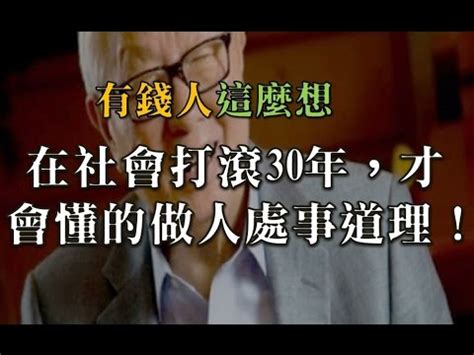 有錢人這麼想

在社會打滾30年，才會懂的做人處事道理！